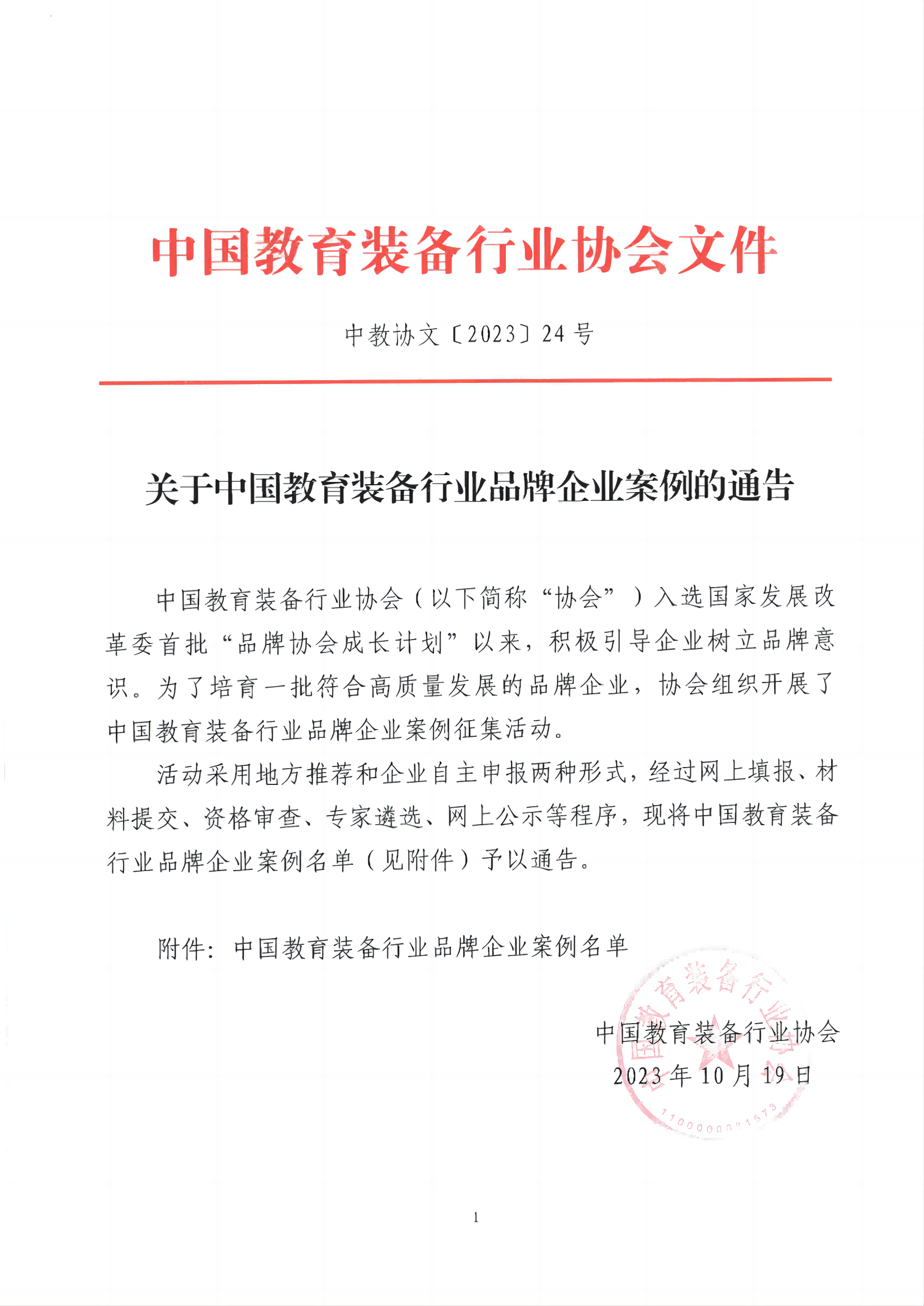 中国教育装备行业协会文件

中教协文〔2023〕24号

关于中国教育装备行业品牌企业案例的通告

中国教育装备行业协会（以下简称“协会”）入选国家发展改革委首批“品牌协会成长计划”以来，积极引导企业树立品牌意识。为了培育一批符合高质量发展的品牌企业，协会组织开展了中国教育装备行业品牌企业案例征集活动。

活动采用地方推荐和企业自主申报两种形式，经过网上填报、材料提交、资格审查、专家遴选、网上公示等程序，现将中国教育装备行业品牌企业案例名单（见附件）予以通告。

附件：中国教育装备行业品牌企业案例名单

中国教育装备行业协会
2023年10月19日

中国教育装备行业协会
1100000031573

1